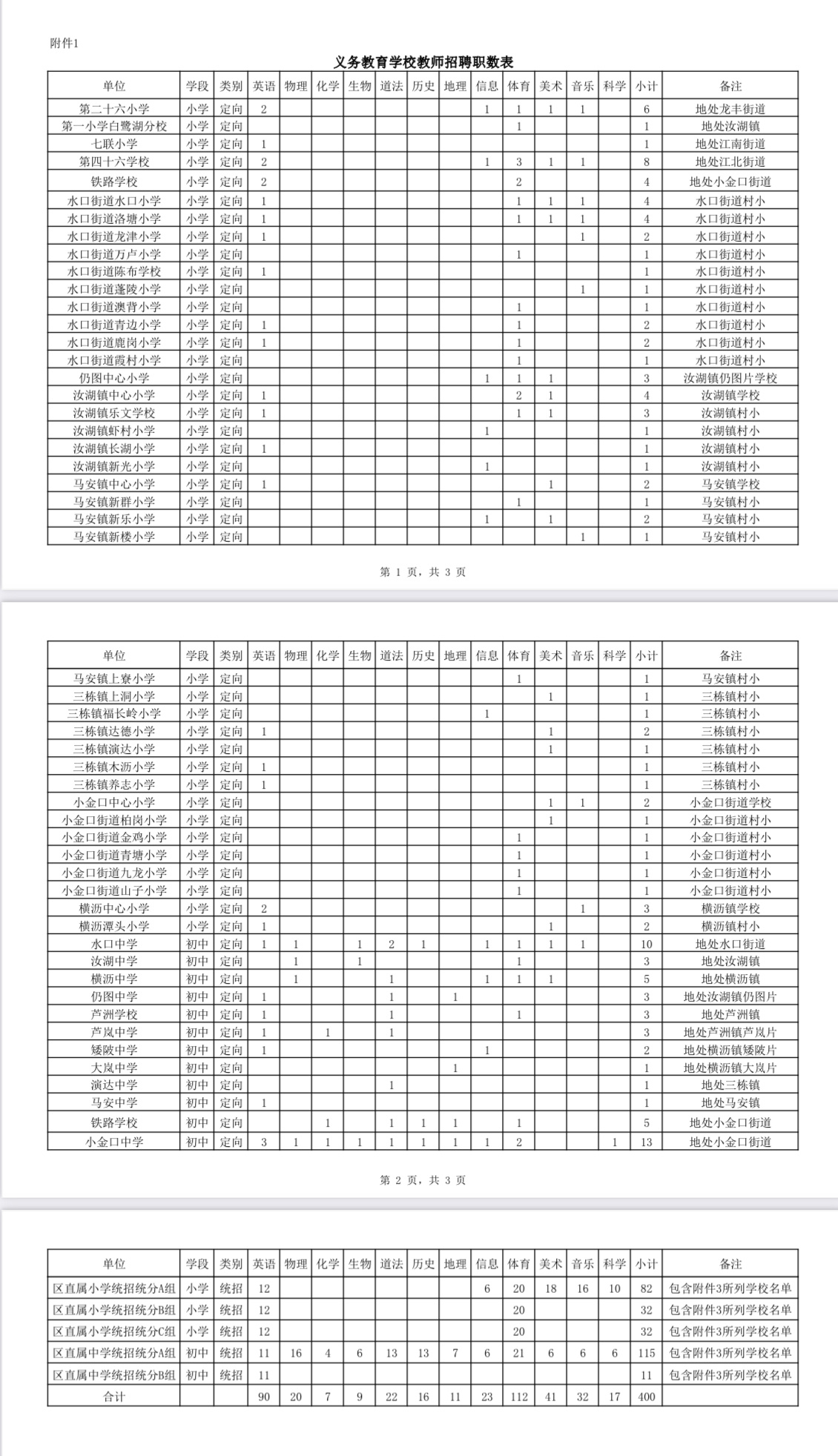 附件1

义务教育学校教师招聘职数表

| 单位 | 学段 | 类别 | 英语 | 物理 | 化学 | 生物 | 道法 | 历史 | 地理 | 信息 | 体育 | 美术 | 音乐 | 科学 | 小计 | 备注 |
|---|---|---|---|---|---|---|---|---|---|---|---|---|---|---|---|---|
| 第二十六小学 | 小学 | 定向 | 2 | | | | | | | 1 | 1 | 1 | 1 | | 6 | 地处龙丰街道 |
| 第一小学白鹭湖分校 | 小学 | 定向 | | | | | | | | | 1 | | | | 1 | 地处汝湖镇 |
| 七联小学 | 小学 | 定向 | 1 | | | | | | | | | | | | 1 | 地处江南街道 |
| 第四十六学校 | 小学 | 定向 | 2 | | | | | | | 1 | 3 | 1 | 1 | | 8 | 地处江北街道 |
| 铁路学校 | 小学 | 定向 | 2 | | | | | | | | 2 | | | | 4 | 地处小金口街道 |
| 水口街道水口小学 | 小学 | 定向 | 1 | | | | | | | | 1 | 1 | 1 | | 4 | 水口街道村小 |
| 水口街道洛塘小学 | 小学 | 定向 | 1 | | | | | | | | 1 | 1 | 1 | | 4 | 水口街道村小 |
| 水口街道龙津小学 | 小学 | 定向 | 1 | | | | | | | | | | 1 | | 2 | 水口街道村小 |
| 水口街道万卢小学 | 小学 | 定向 | | | | | | | | | 1 | | | | 1 | 水口街道村小 |
| 水口街道陈布学校 | 小学 | 定向 | 1 | | | | | | | | | | | | 1 | 水口街道村小 |
| 水口街道蓬陵小学 | 小学 | 定向 | | | | | | | | | | | 1 | | 1 | 水口街道村小 |
| 水口街道澳背小学 | 小学 | 定向 | | | | | | | | | 1 | | | | 1 | 水口街道村小 |
| 水口街道青边小学 | 小学 | 定向 | 1 | | | | | | | | 1 | | | | 2 | 水口街道村小 |
| 水口街道鹿岗小学 | 小学 | 定向 | 1 | | | | | | | | 1 | | | | 2 | 水口街道村小 |
| 水口街道霞村小学 | 小学 | 定向 | | | | | | | | | 1 | | | | 1 | 水口街道村小 |
| 仍图中心小学 | 小学 | 定向 | | | | | | | | 1 | 1 | 1 | | | 3 | 汝湖镇仍图片学校 |
| 汝湖镇中心小学 | 小学 | 定向 | 1 | | | | | | | | 2 | 1 | | | 4 | 汝湖镇学校 |
| 汝湖镇乐文学校 | 小学 | 定向 | 1 | | | | | | | | 1 | 1 | | | 3 | 汝湖镇村小 |
| 汝湖镇虾村小学 | 小学 | 定向 | | | | | | | | 1 | | | | | 1 | 汝湖镇村小 |
| 汝湖镇长湖小学 | 小学 | 定向 | 1 | | | | | | | | | | | | 1 | 汝湖镇村小 |
| 汝湖镇新光小学 | 小学 | 定向 | | | | | | | | 1 | | | | | 1 | 汝湖镇村小 |
| 马安镇中心小学 | 小学 | 定向 | 1 | | | | | | | | | 1 | | | 2 | 马安镇学校 |
| 马安镇新群小学 | 小学 | 定向 | | | | | | | | | 1 | | | | 1 | 马安镇村小 |
| 马安镇新乐小学 | 小学 | 定向 | | | | | | | | 1 | | 1 | | | 2 | 马安镇村小 |
| 马安镇新楼小学 | 小学 | 定向 | | | | | | | | | | | 1 | | 1 | 马安镇村小 |

第 1 页，共 3 页

| 单位 | 学段 | 类别 | 英语 | 物理 | 化学 | 生物 | 道法 | 历史 | 地理 | 信息 | 体育 | 美术 | 音乐 | 科学 | 小计 | 备注 |
|---|---|---|---|---|---|---|---|---|---|---|---|---|---|---|---|---|
| 马安镇上寮小学 | 小学 | 定向 | | | | | | | | | 1 | | | | 1 | 马安镇村小 |
| 三栋镇上洞小学 | 小学 | 定向 | | | | | | | | | | 1 | | | 1 | 三栋镇村小 |
| 三栋镇福长岭小学 | 小学 | 定向 | | | | | | | | 1 | | | | | 1 | 三栋镇村小 |
| 三栋镇达德小学 | 小学 | 定向 | 1 | | | | | | | | | 1 | | | 2 | 三栋镇村小 |
| 三栋镇演达小学 | 小学 | 定向 | | | | | | | | | | 1 | | | 1 | 三栋镇村小 |
| 三栋镇木沥小学 | 小学 | 定向 | 1 | | | | | | | | | | | | 1 | 三栋镇村小 |
| 三栋镇养志小学 | 小学 | 定向 | 1 | | | | | | | | | | | | 1 | 三栋镇村小 |
| 小金口中心小学 | 小学 | 定向 | | | | | | | | | | 1 | 1 | | 2 | 小金口街道学校 |
| 小金口街道柏岗小学 | 小学 | 定向 | | | | | | | | | | 1 | | | 1 | 小金口街道村小 |
| 小金口街道金鸡小学 | 小学 | 定向 | | | | | | | | | 1 | | | | 1 | 小金口街道村小 |
| 小金口街道青塘小学 | 小学 | 定向 | | | | | | | | | 1 | | | | 1 | 小金口街道村小 |
| 小金口街道九龙小学 | 小学 | 定向 | | | | | | | | | 1 | | | | 1 | 小金口街道村小 |
| 小金口街道山子小学 | 小学 | 定向 | | | | | | | | | 1 | | | | 1 | 小金口街道村小 |
| 横沥中心小学 | 小学 | 定向 | 2 | | | | | | | | | | 1 | | 3 | 横沥镇学校 |
| 横沥潭头小学 | 小学 | 定向 | 1 | | | | | | | | | 1 | | | 2 | 横沥镇村小 |
| 水口中学 | 初中 | 定向 | 1 | 1 | | 1 | 2 | 1 | | 1 | 1 | 1 | 1 | | 10 | 地处水口街道 |
| 汝湖中学 | 初中 | 定向 | | 1 | | 1 | | | | | 1 | | | | 3 | 地处汝湖镇 |
| 横沥中学 | 初中 | 定向 | | 1 | | | 1 | | | 1 | 1 | 1 | | | 5 | 地处横沥镇 |
| 仍图中学 | 初中 | 定向 | 1 | | | | 1 | | 1 | | | | | | 3 | 地处汝湖镇仍图片 |
| 芦洲学校 | 初中 | 定向 | 1 | | | | 1 | | | | 1 | | | | 3 | 地处芦洲镇 |
| 芦岚中学 | 初中 | 定向 | 1 | | 1 | | 1 | | | | | | | | 3 | 地处芦洲镇芦岚片 |
| 矮陂中学 | 初中 | 定向 | 1 | | | | | | | 1 | | | | | 2 | 地处横沥镇矮陂片 |
| 大岚中学 | 初中 | 定向 | | | | | | | 1 | | | | | | 1 | 地处横沥镇大岚片 |
| 演达中学 | 初中 | 定向 | | | | | 1 | | | | | | | | 1 | 地处三栋镇 |
| 马安中学 | 初中 | 定向 | 1 | | | | | | | | | | | | 1 | 地处马安镇 |
| 铁路学校 | 初中 | 定向 | | | 1 | | 1 | 1 | 1 | | 1 | | | | 5 | 地处小金口街道 |
| 小金口中学 | 初中 | 定向 | 3 | 1 | 1 | 1 | 1 | 1 | 1 | 1 | 2 | | | 1 | 13 | 地处小金口街道 |

第 2 页，共 3 页

| 单位 | 学段 | 类别 | 英语 | 物理 | 化学 | 生物 | 道法 | 历史 | 地理 | 信息 | 体育 | 美术 | 音乐 | 科学 | 小计 | 备注 |
|---|---|---|---|---|---|---|---|---|---|---|---|---|---|---|---|---|
| 区直属小学统招统分A组 | 小学 | 统招 | 12 | | | | | | | 6 | 20 | 18 | 16 | 10 | 82 | 包含附件3所列学校名单 |
| 区直属小学统招统分B组 | 小学 | 统招 | 12 | | | | | | | | 20 | | | | 32 | 包含附件3所列学校名单 |
| 区直属小学统招统分C组 | 小学 | 统招 | 12 | | | | | | | | 20 | | | | 32 | 包含附件3所列学校名单 |
| 区直属中学统招统分A组 | 初中 | 统招 | 11 | 16 | 4 | 6 | 13 | 13 | 7 | 6 | 21 | 6 | 6 | 6 | 115 | 包含附件3所列学校名单 |
| 区直属中学统招统分B组 | 初中 | 统招 | 11 | | | | | | | | | | | | 11 | 包含附件3所列学校名单 |
| 合计 | | | 90 | 20 | 7 | 9 | 22 | 16 | 11 | 23 | 112 | 41 | 32 | 17 | 400 | |